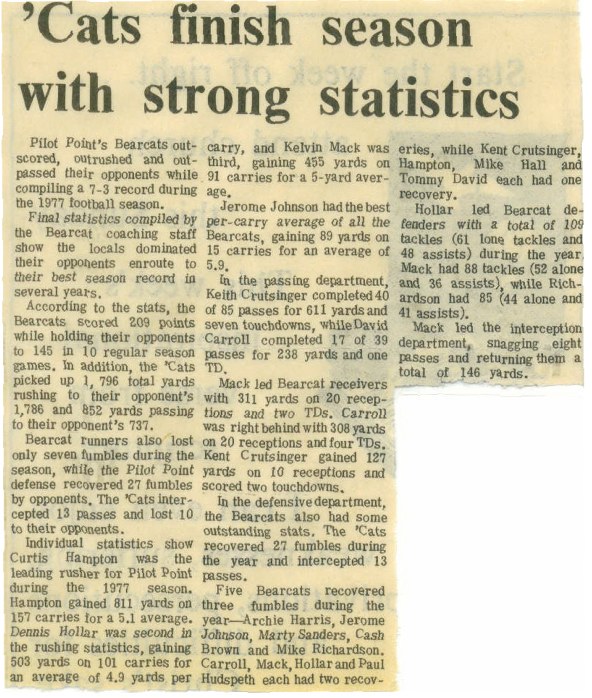 'Cats finish season with strong statistics

Pilot Point's Bearcats outscored, outrushed and outpassed their opponents while compiling a 7-3 record during the 1977 football season.

Final statistics compiled by the Bearcat coaching staff show the locals dominated their opponents enroute to their best season record in several years.

According to the stats, the Bearcats scored 209 points while holding their opponents to 145 in 10 regular season games. In addition, the 'Cats picked up 1, 796 total yards rushing to their opponent's 1,786 and 852 yards passing to their opponent's 737.

Bearcat runners also lost only seven fumbles during the season, while the Pilot Point defense recovered 27 fumbles by opponents. The 'Cats intercepted 13 passes and lost 10 to their opponents.

Individual statistics show Curtis Hampton was the leading rusher for Pilot Point during the 1977 season. Hampton gained 811 yards on 157 carries for a 5.1 average. Dennis Hollar was second in the rushing statistics, gaining 503 yards on 101 carries for an average of 4.9 yards per carry, and Kelvin Mack was third, gaining 455 yards on 91 carries for a 5-yard average.

Jerome Johnson had the best per-carry average of all the Bearcats, gaining 89 yards on 15 carries for an average of 5.9.

In the passing department, Keith Crutsinger completed 40 of 85 passes for 611 yards and seven touchdowns, while David Carroll completed 17 of 39 passes for 238 yards and one TD.

Mack led Bearcat receivers with 311 yards on 20 receptions and two TDs. Carroll was right behind with 308 yards on 20 receptions and four TDs. Kent Crutsinger gained 127 yards on 10 receptions and scored two touchdowns.

In the defensive department, the Bearcats also had some outstanding stats. The 'Cats recovered 27 fumbles during the year and intercepted 13 passes.

Five Bearcats recovered three fumbles during the year—Archie Harris, Jerome Johnson, Marty Sanders, Cash Brown and Mike Richardson. Carroll, Mack, Hollar and Paul Hudspeth each had two recoveries, while Kent Crutsinger, Hampton, Mike Hall and Tommy David each had one recovery.

Hollar led Bearcat defenders with a total of 109 tackles (61 lone tackles and 48 assists) during the year. Mack had 88 tackles (52 alone and 36 assists), while Richardson had 85 (44 alone and 41 assists).

Mack led the interception department, snagging eight passes and returning them a total of 146 yards.